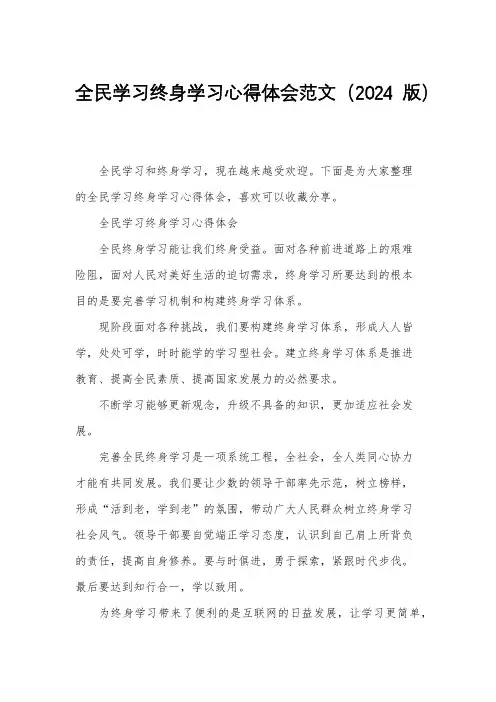 全民学习终身学习心得体会范文（2024 版）

全民学习和终身学习，现在越来越受欢迎。下面是为大家整理的全民学习终身学习心得体会，喜欢可以收藏分享。

全民学习终身学习心得体会

全民终身学习能让我们终身受益。面对各种前进道路上的艰难险阻，面对人民对美好生活的迫切需求，终身学习所要达到的根本目的是要完善学习机制和构建终身学习体系。

现阶段面对各种挑战，我们要构建终身学习体系，形成人人皆学，处处可学，时时能学的学习型社会。建立终身学习体系是推进教育、提高全民素质、提高国家发展力的必然要求。

不断学习能够更新观念，升级不具备的知识，更加适应社会发展。

完善全民终身学习是一项系统工程，全社会，全人类同心协力才能有共同发展。我们要让少数的领导干部率先示范，树立榜样，形成“活到老，学到老”的氛围，带动广大人民群众树立终身学习社会风气。领导干部要自觉端正学习态度，认识到自己肩上所背负的责任，提高自身修养。要与时俱进，勇于探索，紧跟时代步伐。最后要达到知行合一，学以致用。

为终身学习带来了便利的是互联网的日益发展，让学习更简单，